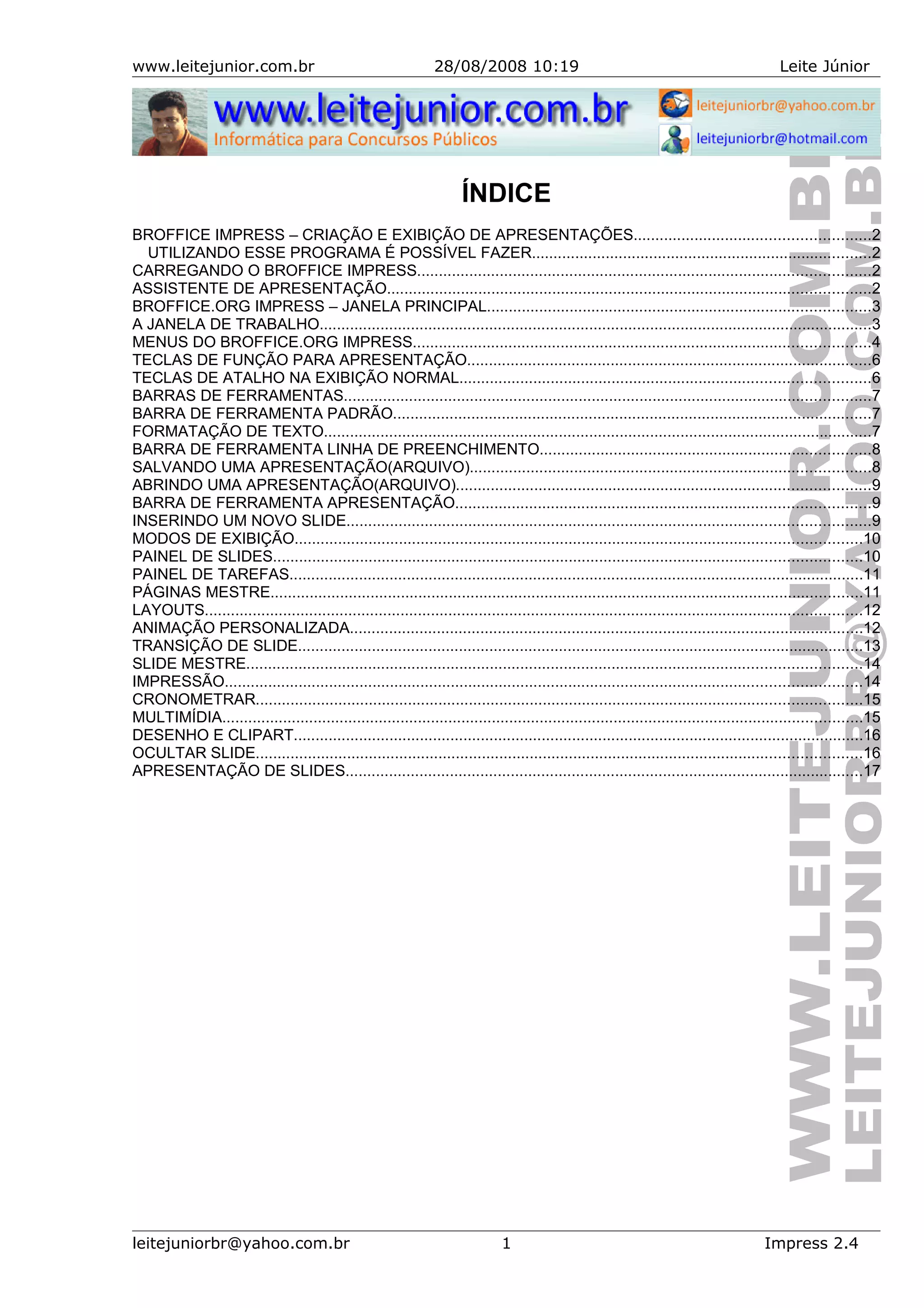 www.leitejunior.com.br 28/08/2008 10:19 Leite Júnior

www.leitejunior.com.br
Informática para Concursos Públicos
leitejuniorbr@yahoo.com.br
leitejuniorbr@hotmail.com

ÍNDICE

BROFFICE IMPRESS – CRIAÇÃO E EXIBIÇÃO DE APRESENTAÇÕES....2
UTILIZANDO ESSE PROGRAMA É POSSÍVEL FAZER....2
CARREGANDO O BROFFICE IMPRESS....2
ASSISTENTE DE APRESENTAÇÃO....2
BROFFICE.ORG IMPRESS – JANELA PRINCIPAL....3
A JANELA DE TRABALHO....3
MENUS DO BROFFICE.ORG IMPRESS....4
TECLAS DE FUNÇÃO PARA APRESENTAÇÃO....6
TECLAS DE ATALHO NA EXIBIÇÃO NORMAL....6
BARRAS DE FERRAMENTAS....7
BARRA DE FERRAMENTA PADRÃO....7
FORMATAÇÃO DE TEXTO....7
BARRA DE FERRAMENTA LINHA DE PREENCHIMENTO....8
SALVANDO UMA APRESENTAÇÃO(ARQUIVO)....8
ABRINDO UMA APRESENTAÇÃO(ARQUIVO)....9
BARRA DE FERRAMENTA APRESENTAÇÃO....9
INSERINDO UM NOVO SLIDE....9
MODOS DE EXIBIÇÃO....10
PAINEL DE SLIDES....10
PAINEL DE TAREFAS....11
PÁGINAS MESTRE....11
LAYOUTS....12
ANIMAÇÃO PERSONALIZADA....12
TRANSIÇÃO DE SLIDE....13
SLIDE MESTRE....14
IMPRESSÃO....14
CRONOMETRAR....15
MULTIMÍDIA....15
DESENHO E CLIPART....16
OCULTAR SLIDE....16
APRESENTAÇÃO DE SLIDES....17

WWW.LEITEJUNIOR.COM.BR
LEITEJUNIORBR@YAHOO.COM.BR

leitejuniorbr@yahoo.com.br 1 Impress 2.4